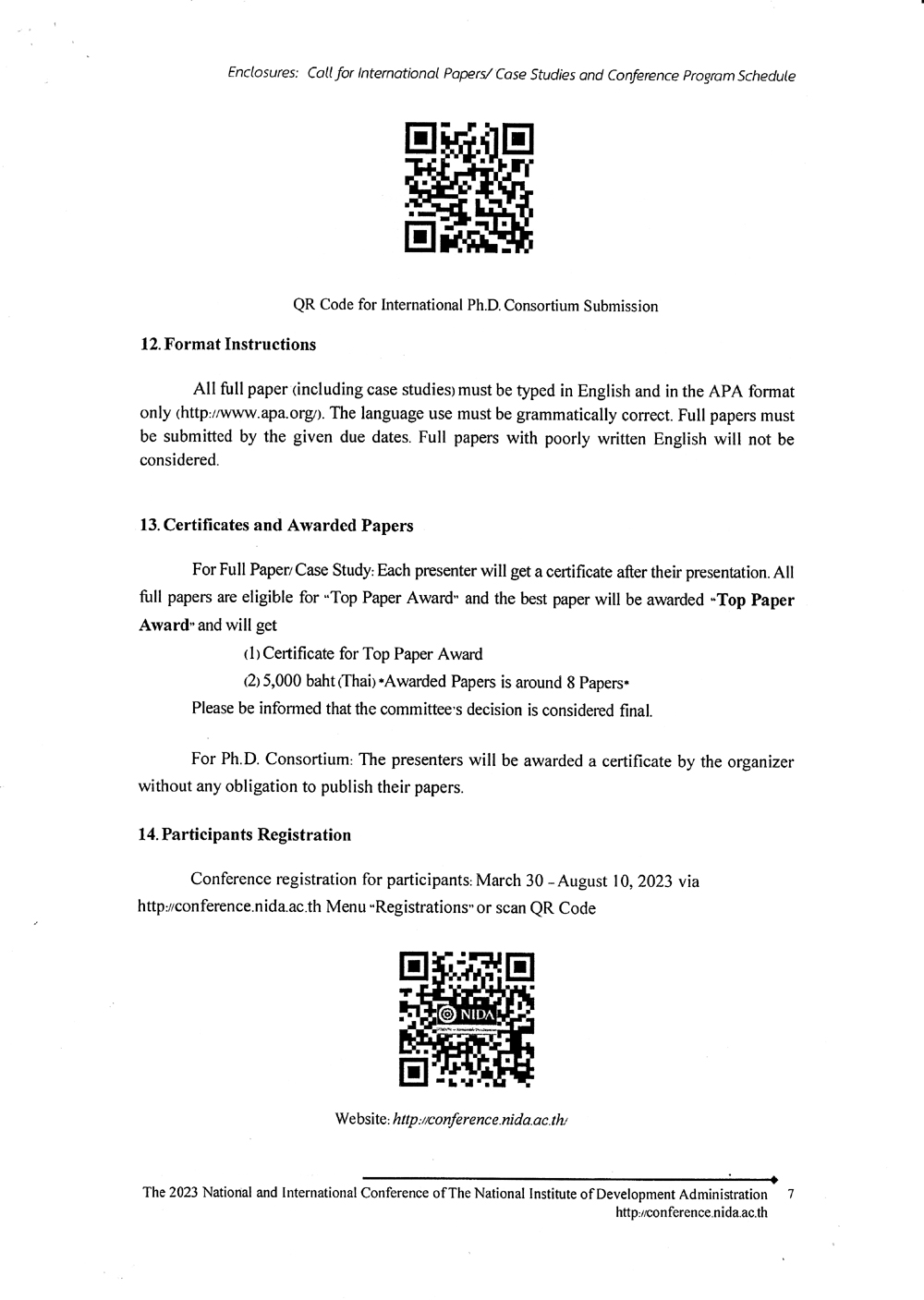 Enclosures: Call for International Papers/ Case Studies and Conference Program Schedule

QR Code for International Ph.D. Consortium Submission

12. Format Instructions

All full paper (including case studies) must be typed in English and in the APA format only (http://www.apa.org/). The language use must be grammatically correct. Full papers must be submitted by the given due dates. Full papers with poorly written English will not be considered.

13. Certificates and Awarded Papers

For Full Paper/ Case Study: Each presenter will get a certificate after their presentation. All full papers are eligible for "Top Paper Award" and the best paper will be awarded "Top Paper Award" and will get

(1) Certificate for Top Paper Award

(2) 5,000 baht (Thai) *Awarded Papers is around 8 Papers*

Please be informed that the committee's decision is considered final.

For Ph.D. Consortium: The presenters will be awarded a certificate by the organizer without any obligation to publish their papers.

14. Participants Registration

Conference registration for participants: March 30 - August 10, 2023 via http://conference.nida.ac.th Menu "Registrations" or scan QR Code

NIDA

Website: http://conference.nida.ac.th/

The 2023 National and International Conference of The National Institute of Development Administration 7
http://conference.nida.ac.th